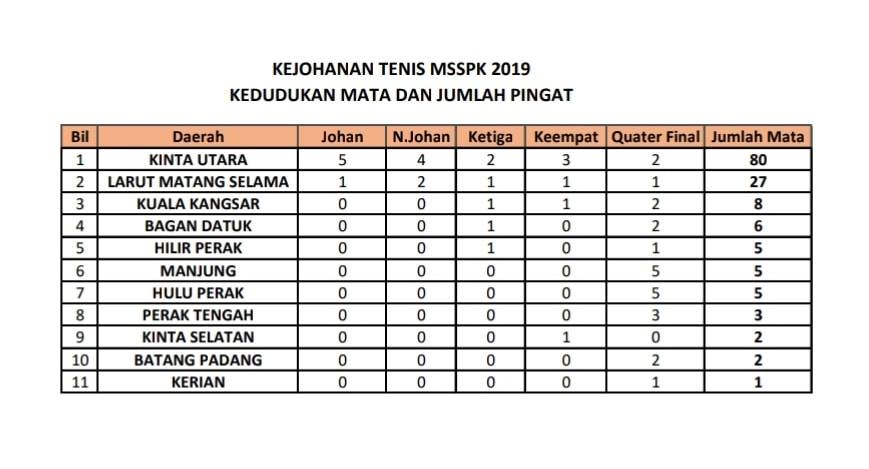 KEJOHANAN TENIS MSSPK 2019
KEDUDUKAN MATA DAN JUMLAH PINGAT

| Bil | Daerah | Johan | N.Johan | Ketiga | Keempat | Quater Final | Jumlah Mata |
|---|---|---|---|---|---|---|---|
| 1 | KINTA UTARA | 5 | 4 | 2 | 3 | 2 | 80 |
| 2 | LARUT MATANG SELAMA | 1 | 2 | 1 | 1 | 1 | 27 |
| 3 | KUALA KANGSAR | 0 | 0 | 1 | 1 | 2 | 8 |
| 4 | BAGAN DATUK | 0 | 0 | 1 | 0 | 2 | 6 |
| 5 | HILIR PERAK | 0 | 0 | 1 | 0 | 1 | 5 |
| 6 | MANJUNG | 0 | 0 | 0 | 0 | 5 | 5 |
| 7 | HULU PERAK | 0 | 0 | 0 | 0 | 5 | 5 |
| 8 | PERAK TENGAH | 0 | 0 | 0 | 0 | 3 | 3 |
| 9 | KINTA SELATAN | 0 | 0 | 0 | 1 | 0 | 2 |
| 10 | BATANG PADANG | 0 | 0 | 0 | 0 | 2 | 2 |
| 11 | KERIAN | 0 | 0 | 0 | 0 | 1 | 1 |